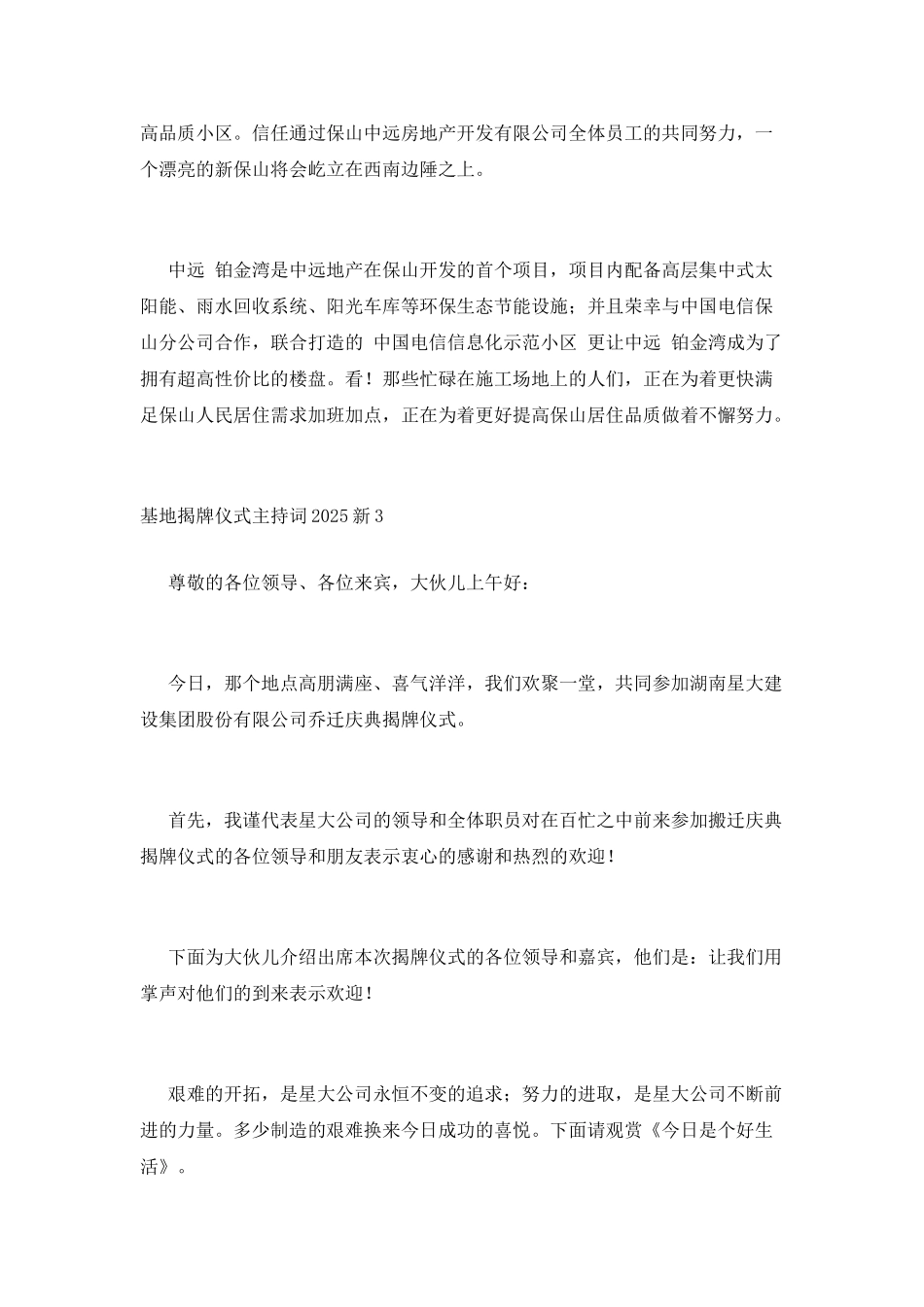 高品质小区。信任通过保山中远房地产开发有限公司全体员工的共同努力，一个漂亮的新保山将会屹立在西南边陲之上。

中远 铂金湾是中远地产在保山开发的首个项目，项目内配备高层集中式太阳能、雨水回收系统、阳光车库等环保生态节能设施；并且荣幸与中国电信保山分公司合作，联合打造的 中国电信信息化示范小区 更让中远 铂金湾成为了拥有超高性价比的楼盘。看！那些忙碌在施工场地上的人们，正在为着更快满足保山人民居住需求加班加点，正在为着更好提高保山居住品质做着不懈努力。

基地揭牌仪式主持词2025新3

尊敬的各位领导、各位来宾，大伙儿上午好：

今日，那个地点高朋满座、喜气洋洋，我们欢聚一堂，共同参加湖南星大建设集团股份有限公司乔迁庆典揭牌仪式。

首先，我谨代表星大公司的领导和全体职员对在百忙之中前来参加搬迁庆典揭牌仪式的各位领导和朋友表示衷心的感谢和热烈的欢迎！

下面为大伙儿介绍出席本次揭牌仪式的各位领导和嘉宾，他们是：让我们用掌声对他们的到来表示欢迎！

艰难的开拓，是星大公司永恒不变的追求；努力的进取，是星大公司不断前进的力量。多少制造的艰难换来今日成功的喜悦。下面请观赏《今日是个好生活》。